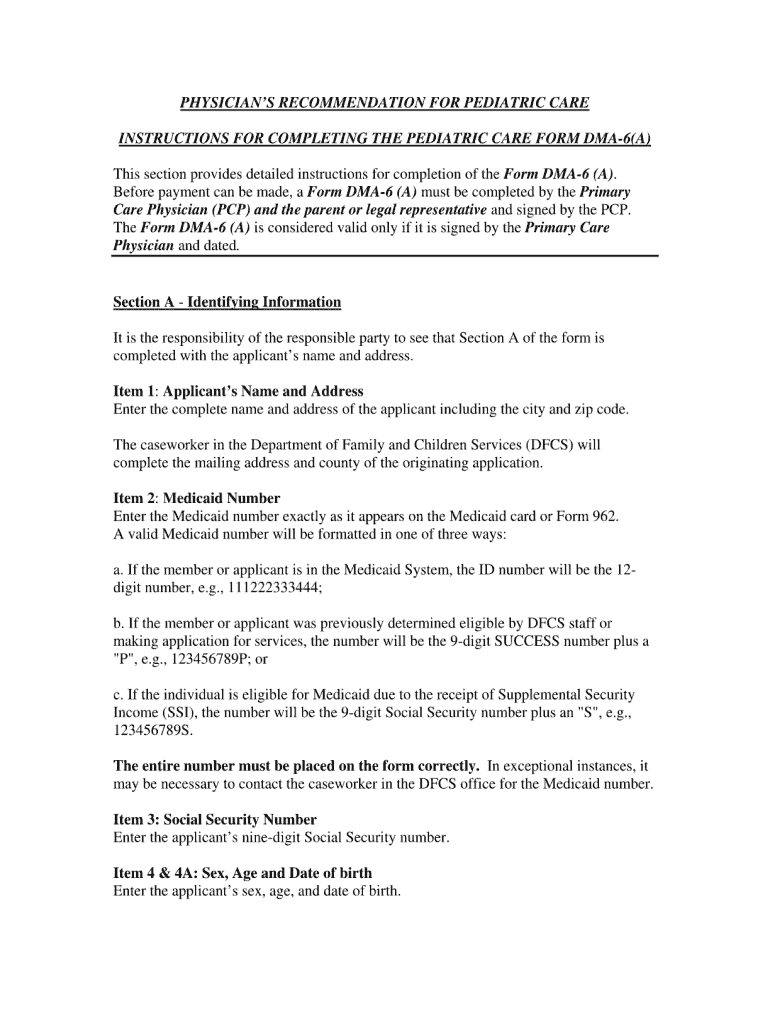 PHYSICIAN'S RECOMMENDATION FOR PEDIATRIC CARE

INSTRUCTIONS FOR COMPLETING THE PEDIATRIC CARE FORM DMA-6(A)

This section provides detailed instructions for completion of the Form DMA-6 (A). Before payment can be made, a Form DMA-6 (A) must be completed by the Primary Care Physician (PCP) and the parent or legal representative and signed by the PCP. The Form DMA-6 (A) is considered valid only if it is signed by the Primary Care Physician and dated.

Section A - Identifying Information

It is the responsibility of the responsible party to see that Section A of the form is completed with the applicant's name and address.

Item 1: Applicant's Name and Address
Enter the complete name and address of the applicant including the city and zip code.

The caseworker in the Department of Family and Children Services (DFCS) will complete the mailing address and county of the originating application.

Item 2: Medicaid Number
Enter the Medicaid number exactly as it appears on the Medicaid card or Form 962. A valid Medicaid number will be formatted in one of three ways:

a. If the member or applicant is in the Medicaid System, the ID number will be the 12-digit number, e.g., 111222333444;

b. If the member or applicant was previously determined eligible by DFCS staff or making application for services, the number will be the 9-digit SUCCESS number plus a "P", e.g., 123456789P; or

c. If the individual is eligible for Medicaid due to the receipt of Supplemental Security Income (SSI), the number will be the 9-digit Social Security number plus an "S", e.g., 123456789S.

The entire number must be placed on the form correctly. In exceptional instances, it may be necessary to contact the caseworker in the DFCS office for the Medicaid number.

Item 3: Social Security Number
Enter the applicant's nine-digit Social Security number.

Item 4 & 4A: Sex, Age and Date of birth
Enter the applicant's sex, age, and date of birth.